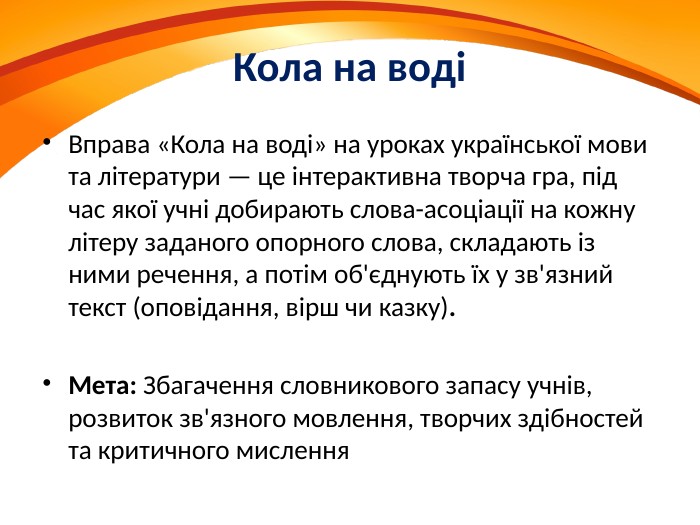 Кола на воді

• Вправа «Кола на воді» на уроках української мови та літератури — це інтерактивна творча гра, під час якої учні добирають слова-асоціації на кожну літеру заданого опорного слова, складають із ними речення, а потім об'єднують їх у зв'язний текст (оповідання, вірш чи казку).

• Мета: Збагачення словникового запасу учнів, розвиток зв'язного мовлення, творчих здібностей та критичного мислення